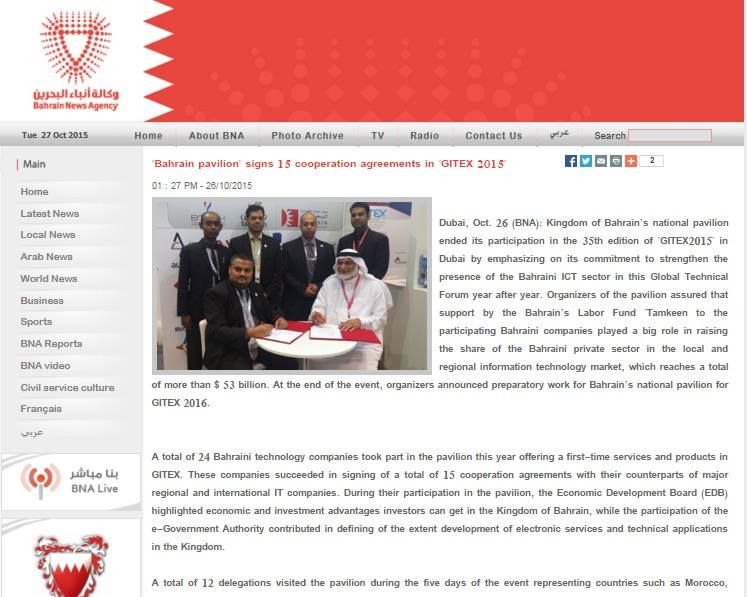 وكالة أنباء البحرين
Bahrain News Agency

Tue 27 Oct 2015 Home About BNA Photo Archive TV Radio Contact Us عربي Search

Main
Home
Latest News
Local News
Arab News
World News
Business
Sports
BNA Reports
BNA video
Civil service culture
Français
عربي

بنا مباشر
BNA Live

'Bahrain pavilion' signs 15 cooperation agreements in 'GITEX 2015'

2

01 : 27 PM - 26/10/2015

Dubai, Oct. 26 (BNA): Kingdom of Bahrain's national pavilion ended its participation in the 35th edition of 'GITEX2015' in Dubai by emphasizing on its commitment to strengthen the presence of the Bahraini ICT sector in this Global Technical Forum year after year. Organizers of the pavilion assured that support by the Bahrain's Labor Fund 'Tamkeen to the participating Bahraini companies played a big role in raising the share of the Bahraini private sector in the local and regional information technology market, which reaches a total of more than $ 53 billion. At the end of the event, organizers announced preparatory work for Bahrain's national pavilion for GITEX 2016.

A total of 24 Bahraini technology companies took part in the pavilion this year offering a first-time services and products in GITEX. These companies succeeded in signing of a total of 15 cooperation agreements with their counterparts of major regional and international IT companies. During their participation in the pavilion, the Economic Development Board (EDB) highlighted economic and investment advantages investors can get in the Kingdom of Bahrain, while the participation of the e-Government Authority contributed in defining of the extent development of electronic services and technical applications in the Kingdom.

A total of 12 delegations visited the pavilion during the five days of the event representing countries such as Morocco,